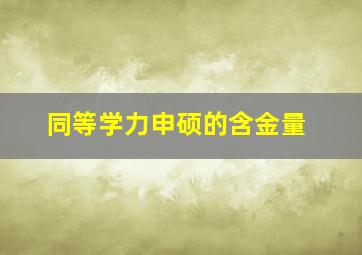 同等学力申硕的含金量